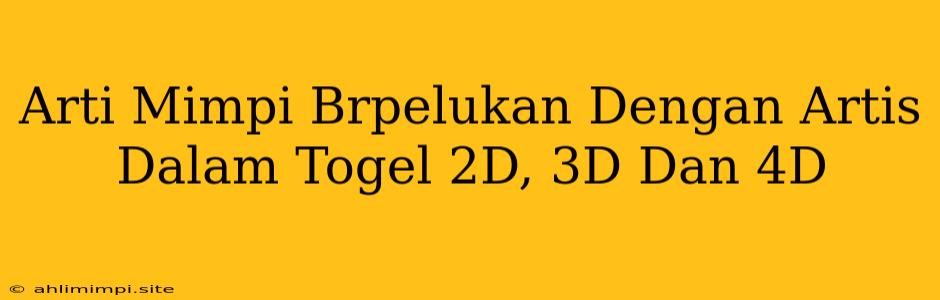 Arti Mimpi Brpelukan Dengan Artis Dalam Togel 2D, 3D Dan 4D

© ahlimimpi.site